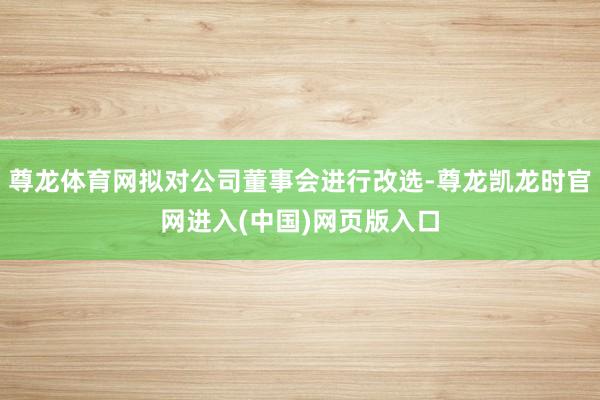 尊龙体育网拟对公司董事会进行改选-尊龙凯龙时官网进入(中国)网页版入口